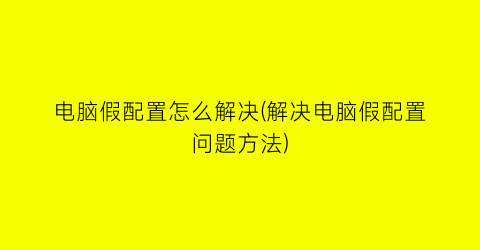 电脑假配置怎么解决(解决电脑假配置问题方法)